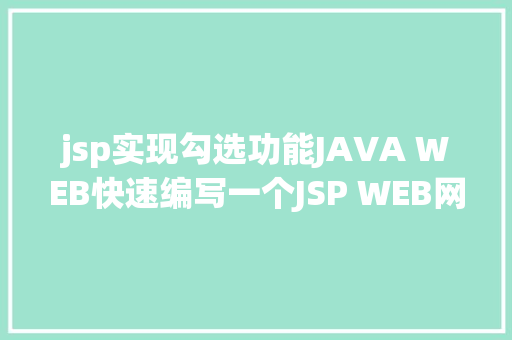 jsp实现勾选功能JAVA WEB快速编写一个JSP WEB网